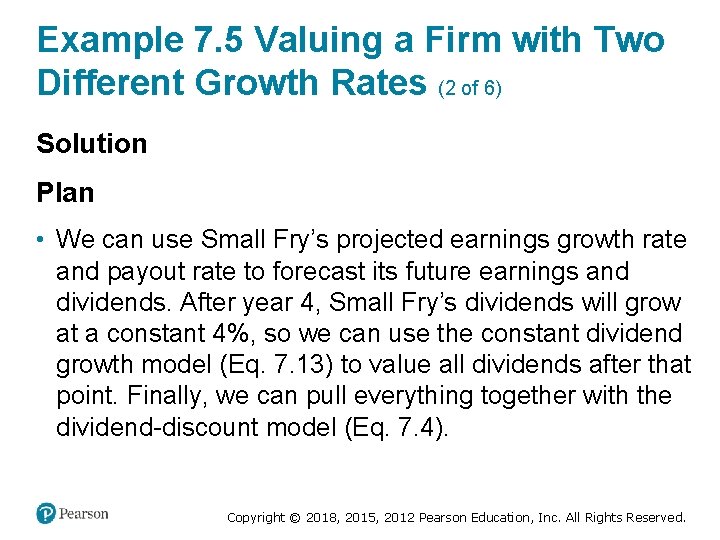 Example 7.5 Valuing a Firm with Two Different Growth Rates (2 of 6)

Solution

Plan

• We can use Small Fry's projected earnings growth rate and payout rate to forecast its future earnings and dividends. After year 4, Small Fry's dividends will grow at a constant 4%, so we can use the constant dividend growth model (Eq. 7.13) to value all dividends after that point. Finally, we can pull everything together with the dividend-discount model (Eq. 7.4).

Pearson

Copyright © 2018, 2015, 2012 Pearson Education, Inc. All Rights Reserved.